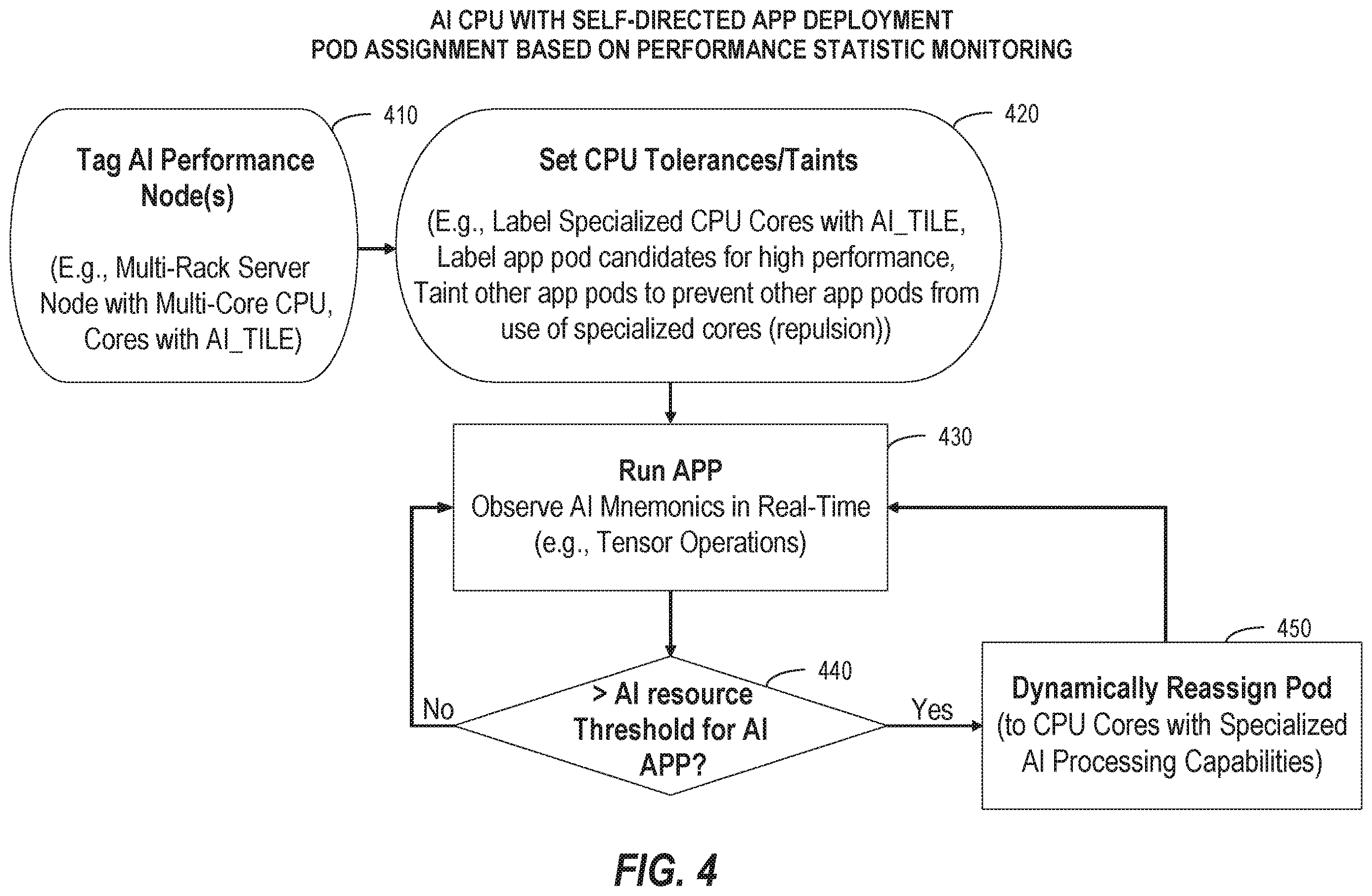 AI CPU WITH SELF-DIRECTED APP DEPLOYMENT
POD ASSIGNMENT BASED ON PERFORMANCE STATISTIC MONITORING

410

Tag AI Performance Node(s)

(E.g., Multi-Rack Server Node with Multi-Core CPU, Cores with AI_TILE)

420

Set CPU Tolerances/Taints

(E.g., Label Specialized CPU Cores with AI_TILE, Label app pod candidates for high performance, Taint other app pods to prevent other app pods from use of specialized cores (repulsion))

430

Run APP
Observe AI Mnemonics in Real-Time
(e.g., Tensor Operations)

440

> AI resource Threshold for AI APP?

No

Yes

450

Dynamically Reassign Pod
(to CPU Cores with Specialized AI Processing Capabilities)

FIG. 4